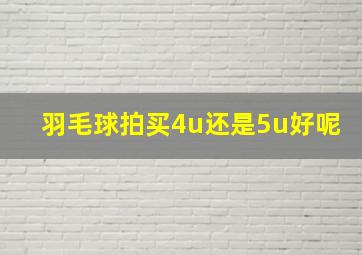 羽毛球拍买4u还是5u好呢